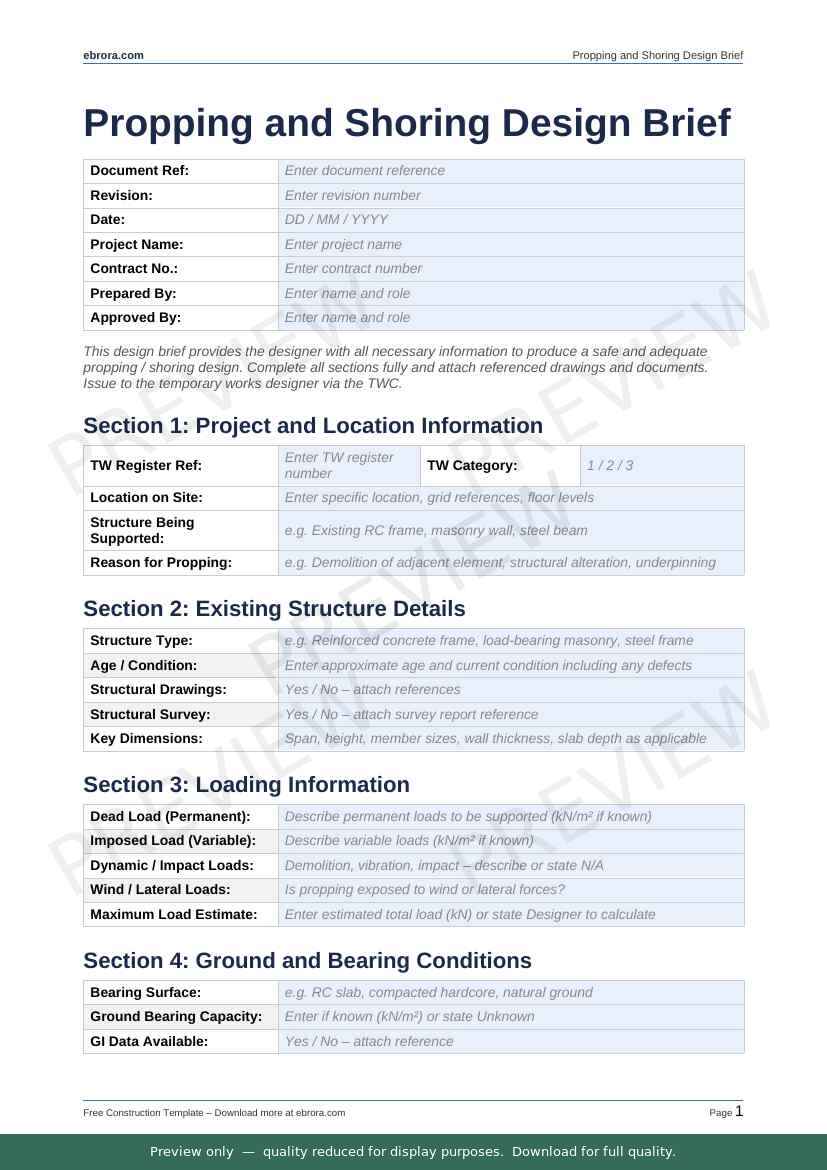 ebrora.com

Propping and Shoring Design Brief

Propping and Shoring Design Brief

Document Ref: Enter document reference
Revision: Enter revision number
Date: DD / MM / YYYY
Project Name: Enter project name
Contract No.: Enter contract number
Prepared By: Enter name and role
Approved By: Enter name and role

This design brief provides the designer with all necessary information to produce a safe and adequate propping / shoring design. Complete all sections fully and attach referenced drawings and documents. Issue to the temporary works designer via the TWC.

Section 1: Project and Location Information

TW Register Ref: Enter TW register number
TW Category: 1 / 2 / 3
Location on Site: Enter specific location, grid references, floor levels
Structure Being Supported: e.g. Existing RC frame, masonry wall, steel beam
Reason for Propping: e.g. Demolition of adjacent element, structural alteration, underpinning

Section 2: Existing Structure Details

Structure Type: e.g. Reinforced concrete frame, load-bearing masonry, steel frame
Age / Condition: Enter approximate age and current condition including any defects
Structural Drawings: Yes / No – attach references
Structural Survey: Yes / No – attach survey report reference
Key Dimensions: Span, height, member sizes, wall thickness, slab depth as applicable

Section 3: Loading Information

Dead Load (Permanent): Describe permanent loads to be supported (kN/m² if known)
Imposed Load (Variable): Describe variable loads (kN/m² if known)
Dynamic / Impact Loads: Demolition, vibration, impact – describe or state N/A
Wind / Lateral Loads: Is propping exposed to wind or lateral forces?
Maximum Load Estimate: Enter estimated total load (kN) or state Designer to calculate

Section 4: Ground and Bearing Conditions

Bearing Surface: e.g. RC slab, compacted hardcore, natural ground
Ground Bearing Capacity: Enter if known (kN/m²) or state Unknown
GI Data Available: Yes / No – attach reference

Free Construction Template – Download more at ebrora.com

Page 1

Preview only — quality reduced for display purposes. Download for full quality.

PREVIEW